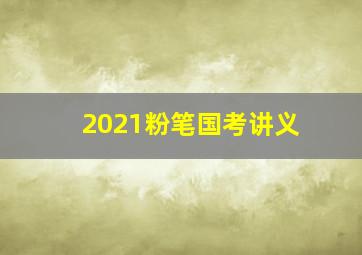 2021粉笔国考讲义